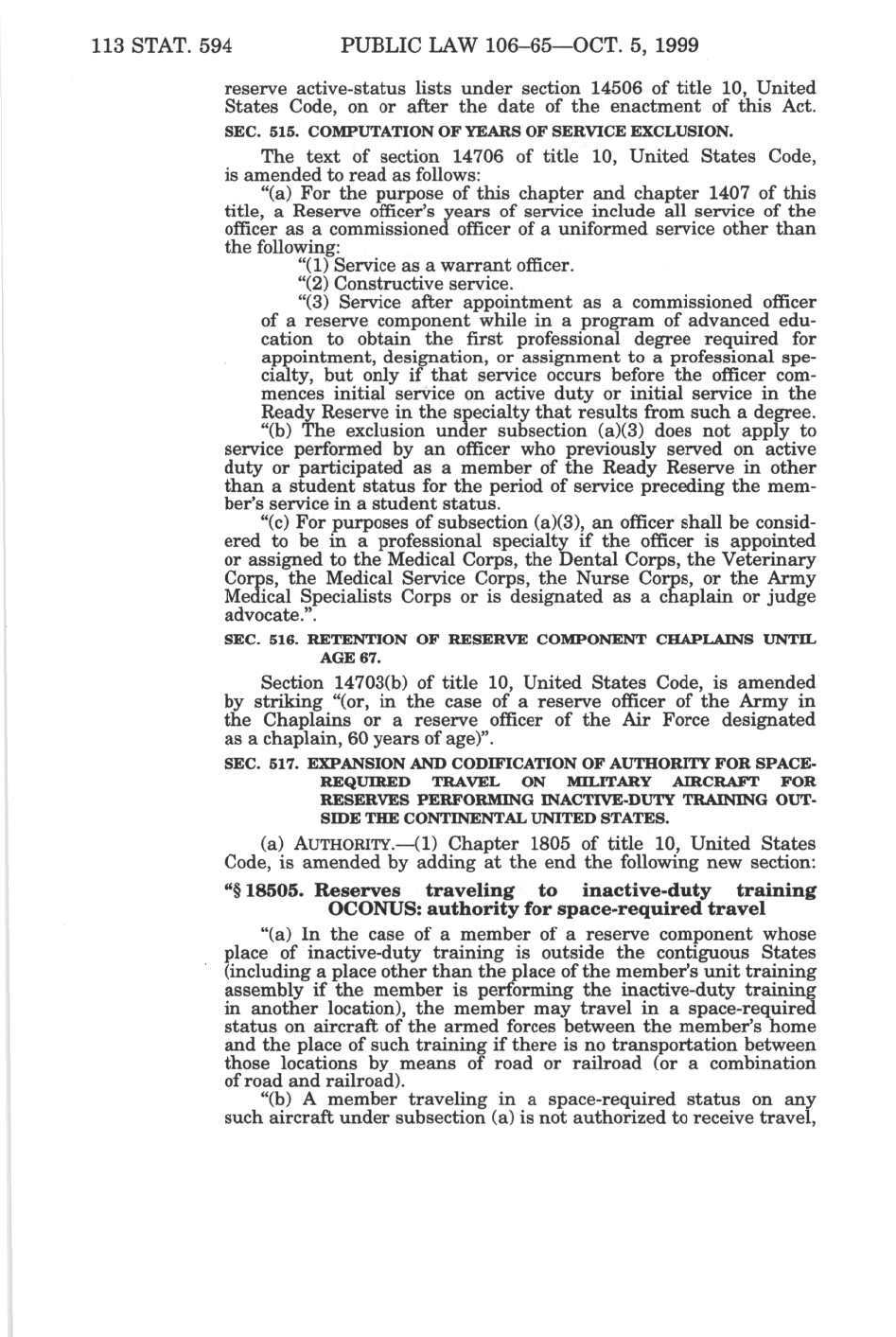 113 STAT. 594 PUBLIC LAW 106–65—OCT. 5, 1999

reserve active-status lists under section 14506 of title 10, United States Code, on or after the date of the enactment of this Act.

SEC. 515. COMPUTATION OF YEARS OF SERVICE EXCLUSION.

The text of section 14706 of title 10, United States Code, is amended to read as follows:

"(a) For the purpose of this chapter and chapter 1407 of this title, a Reserve officer's years of service include all service of the officer as a commissioned officer of a uniformed service other than the following:

"(1) Service as a warrant officer.

"(2) Constructive service.

"(3) Service after appointment as a commissioned officer of a reserve component while in a program of advanced education to obtain the first professional degree required for appointment, designation, or assignment to a professional specialty, but only if that service occurs before the officer commences initial service on active duty or initial service in the Ready Reserve in the specialty that results from such a degree.

"(b) The exclusion under subsection (a)(3) does not apply to service performed by an officer who previously served on active duty or participated as a member of the Ready Reserve in other than a student status for the period of service preceding the member's service in a student status.

"(c) For purposes of subsection (a)(3), an officer shall be considered to be in a professional specialty if the officer is appointed or assigned to the Medical Corps, the Dental Corps, the Veterinary Corps, the Medical Service Corps, the Nurse Corps, or the Army Medical Specialists Corps or is designated as a chaplain or judge advocate.".

SEC. 516. RETENTION OF RESERVE COMPONENT CHAPLAINS UNTIL AGE 67.

Section 14703(b) of title 10, United States Code, is amended by striking "(or, in the case of a reserve officer of the Army in the Chaplains or a reserve officer of the Air Force designated as a chaplain, 60 years of age)".

SEC. 517. EXPANSION AND CODIFICATION OF AUTHORITY FOR SPACE-REQUIRED TRAVEL ON MILITARY AIRCRAFT FOR RESERVES PERFORMING INACTIVE-DUTY TRAINING OUTSIDE THE CONTINENTAL UNITED STATES.

(a) AUTHORITY.—(1) Chapter 1805 of title 10, United States Code, is amended by adding at the end the following new section:

"§ 18505. Reserves traveling to inactive-duty training OCONUS: authority for space-required travel

"(a) In the case of a member of a reserve component whose place of inactive-duty training is outside the contiguous States (including a place other than the place of the member's unit training assembly if the member is performing the inactive-duty training in another location), the member may travel in a space-required status on aircraft of the armed forces between the member's home and the place of such training if there is no transportation between those locations by means of road or railroad (or a combination of road and railroad).

"(b) A member traveling in a space-required status on any such aircraft under subsection (a) is not authorized to receive travel,